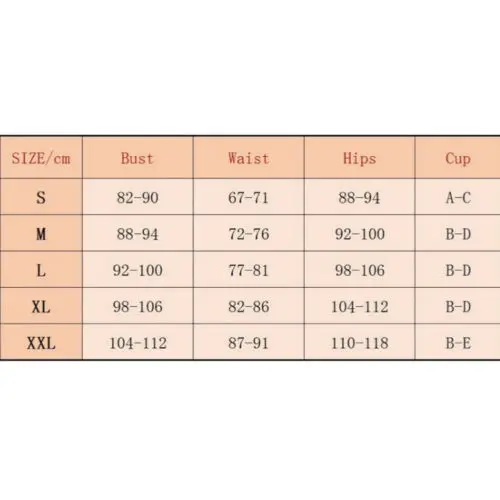 | SIZE/cm | Bust | Waist | Hips | Cup |
|---|---|---|---|---|
| S | 82-90 | 67-71 | 88-94 | A-C |
| M | 88-94 | 72-76 | 92-100 | B-D |
| L | 92-100 | 77-81 | 98-106 | B-D |
| XL | 98-106 | 82-86 | 104-112 | B-D |
| XXL | 104-112 | 87-91 | 110-118 | B-E |